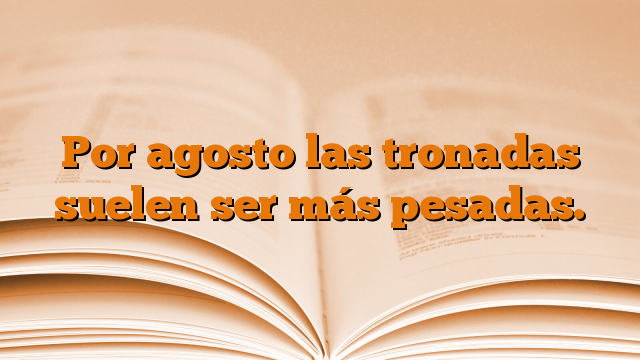 Por agosto las tronadas suelen ser más pesadas.